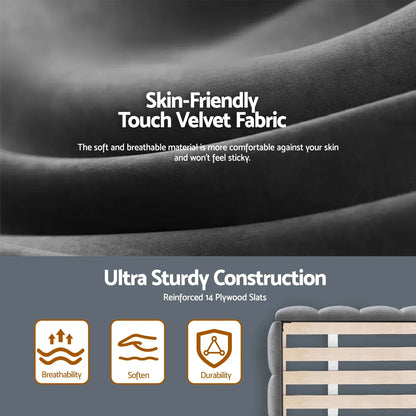 Skin-Friendly
Touch Velvet Fabric

The soft and breathable material is more comfortable against your skin and won't feel sticky.

Ultra Sturdy Construction

Reinforced 14 Plywood Slats

Breathability

Soften

Durability